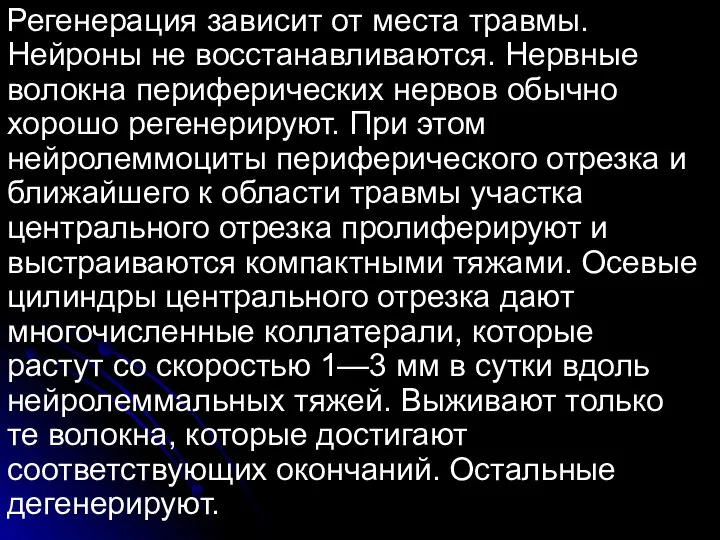 Регенерация зависит от места травмы. Нейроны не восстанавливаются. Нервные волокна периферических нервов обычно хорошо регенерируют. При этом нейролеммоциты периферического отрезка и ближайшего к области травмы участка центрального отрезка пролиферируют и выстраиваются компактными тяжами. Осевые цилиндры центрального отрезка дают многочисленные коллатерали, которые растут со скоростью 1—3 мм в сутки вдоль нейролеммальных тяжей. Выживают только те волокна, которые достигают соответствующих окончаний. Остальные дегенерируют.